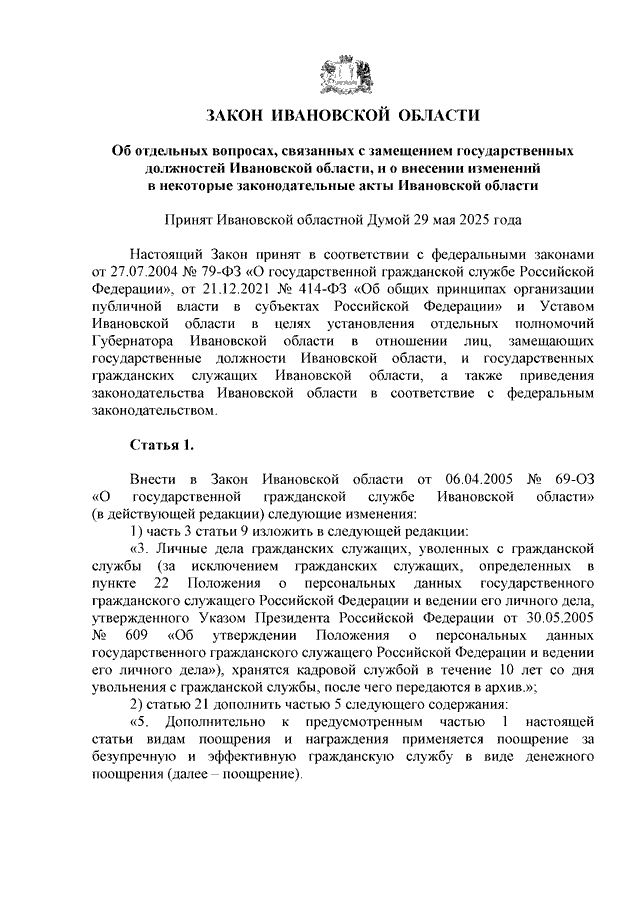 ЗАКОН ИВАНОВСКОЙ ОБЛАСТИ

Об отдельных вопросах, связанных с замещением государственных должностей Ивановской области, и о внесении изменений в некоторые законодательные акты Ивановской области

Принят Ивановской областной Думой 29 мая 2025 года

Настоящий Закон принят в соответствии с федеральными законами от 27.07.2004 № 79-ФЗ «О государственной гражданской службе Российской Федерации», от 21.12.2021 № 414-ФЗ «Об общих принципах организации публичной власти в субъектах Российской Федерации» и Уставом Ивановской области в целях установления отдельных полномочий Губернатора Ивановской области в отношении лиц, замещающих государственные должности Ивановской области, и государственных гражданских служащих Ивановской области, а также приведения законодательства Ивановской области в соответствие с федеральным законодательством.

Статья 1.

Внести в Закон Ивановской области от 06.04.2005 № 69-ОЗ «О государственной гражданской службе Ивановской области» (в действующей редакции) следующие изменения:

1) часть 3 статьи 9 изложить в следующей редакции:

«3. Личные дела гражданских служащих, уволенных с гражданской службы (за исключением гражданских служащих, определенных в пункте 22 Положения о персональных данных государственного гражданского служащего Российской Федерации и ведении его личного дела, утвержденного Указом Президента Российской Федерации от 30.05.2005 № 609 «Об утверждении Положения о персональных данных государственного гражданского служащего Российской Федерации и ведении его личного дела»), хранятся кадровой службой в течение 10 лет со дня увольнения с гражданской службы, после чего передаются в архив.»;

2) статью 21 дополнить частью 5 следующего содержания:

«5. Дополнительно к предусмотренным частью 1 настоящей статьи видам поощрения и награждения применяется поощрение за безупречную и эффективную гражданскую службу в виде денежного поощрения (далее – поощрение).